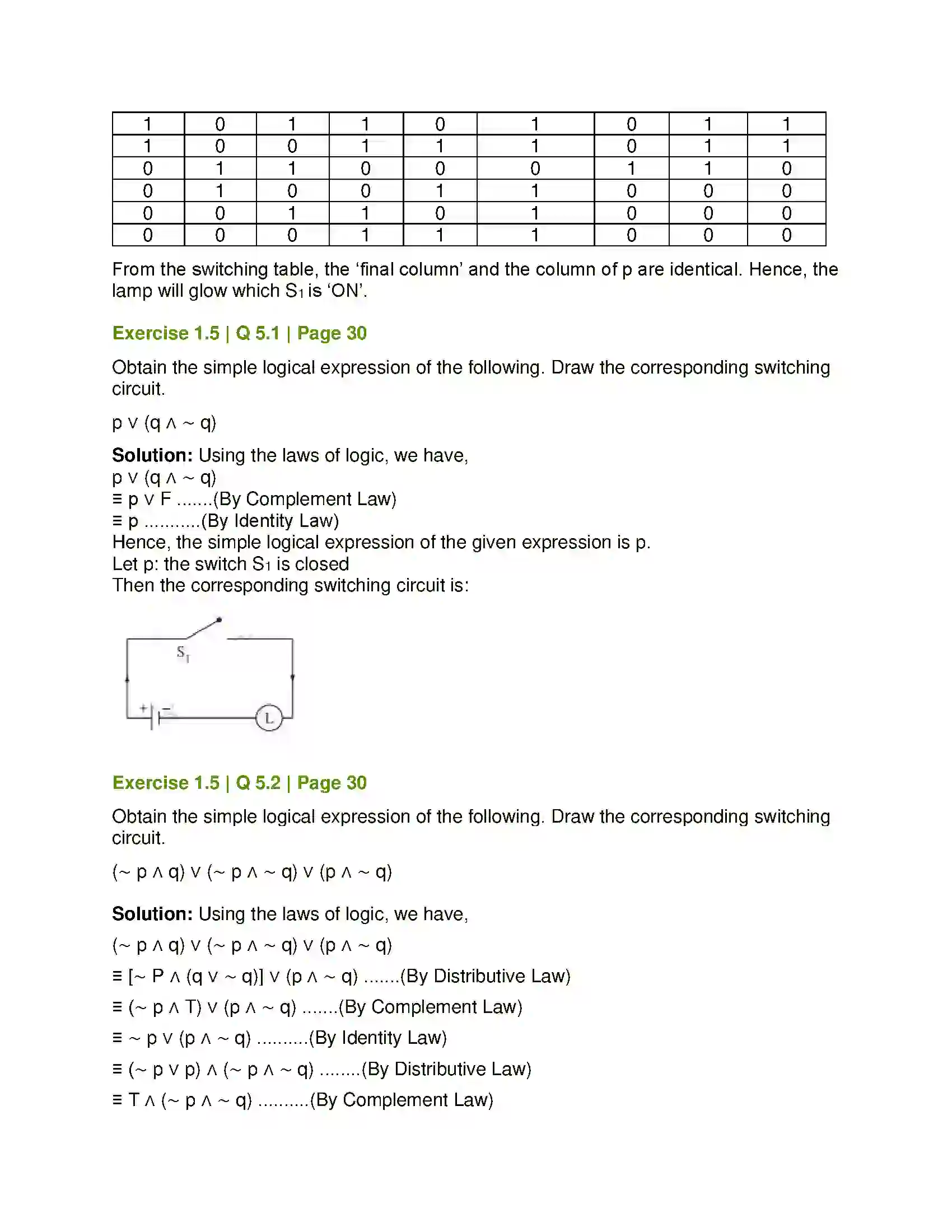 | 1 | 0 | 1 | 1 | 0 | 1 | 0 | 1 | 1 |
|---|---|---|---|---|---|---|---|---|
| 1 | 0 | 0 | 1 | 1 | 1 | 0 | 1 | 1 |
| 0 | 1 | 1 | 0 | 0 | 0 | 1 | 1 | 0 |
| 0 | 1 | 0 | 0 | 1 | 1 | 0 | 0 | 0 |
| 0 | 0 | 1 | 1 | 0 | 1 | 0 | 0 | 0 |
| 0 | 0 | 0 | 1 | 1 | 1 | 0 | 0 | 0 |

From the switching table, the 'final column' and the column of p are identical. Hence, the lamp will glow which $S_1$ is 'ON'.

Exercise 1.5 | Q 5.1 | Page 30

Obtain the simple logical expression of the following. Draw the corresponding switching circuit.

$p \vee (q \wedge \sim q)$

Solution: Using the laws of logic, we have,
$p \vee (q \wedge \sim q)$
$\equiv p \vee F$ .......(By Complement Law)
$\equiv p$ ...........(By Identity Law)
Hence, the simple logical expression of the given expression is p.
Let p: the switch $S_1$ is closed
Then the corresponding switching circuit is:

$S_1$
+ -
L

Exercise 1.5 | Q 5.2 | Page 30

Obtain the simple logical expression of the following. Draw the corresponding switching circuit.

$(\sim p \wedge q) \vee (\sim p \wedge \sim q) \vee (p \wedge \sim q)$

Solution: Using the laws of logic, we have,

$(\sim p \wedge q) \vee (\sim p \wedge \sim q) \vee (p \wedge \sim q)$

$\equiv [\sim P \wedge (q \vee \sim q)] \vee (p \wedge \sim q)$ .......(By Distributive Law)

$\equiv (\sim p \wedge T) \vee (p \wedge \sim q)$ .......(By Complement Law)

$\equiv \sim p \vee (p \wedge \sim q)$ ..........(By Identity Law)

$\equiv (\sim p \vee p) \wedge (\sim p \wedge \sim q)$ ........(By Distributive Law)

$\equiv T \wedge (\sim p \wedge \sim q)$ ..........(By Complement Law)